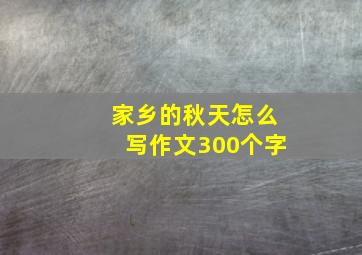 家乡的秋天怎么写作文300个字